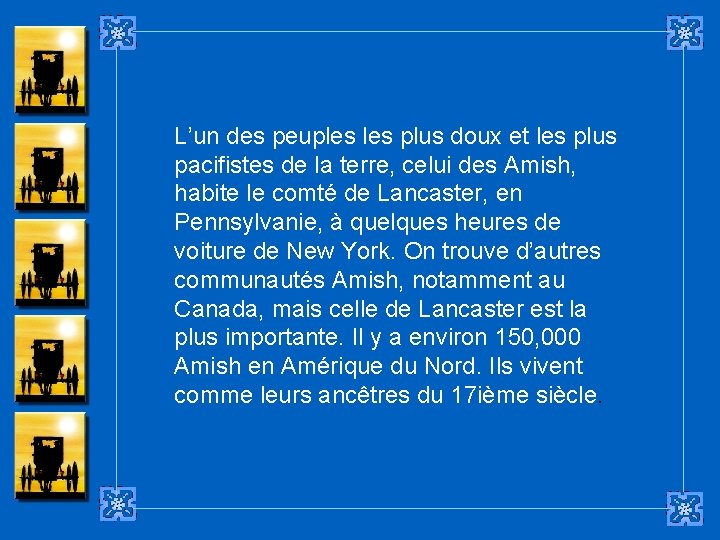 L’un des peuples les plus doux et les plus pacifistes de la terre, celui des Amish, habite le comté de Lancaster, en Pennsylvanie, à quelques heures de voiture de New York. On trouve d’autres communautés Amish, notamment au Canada, mais celle de Lancaster est la plus importante. Il y a environ 150,000 Amish en Amérique du Nord. Ils vivent comme leurs ancêtres du 17ième siècle.